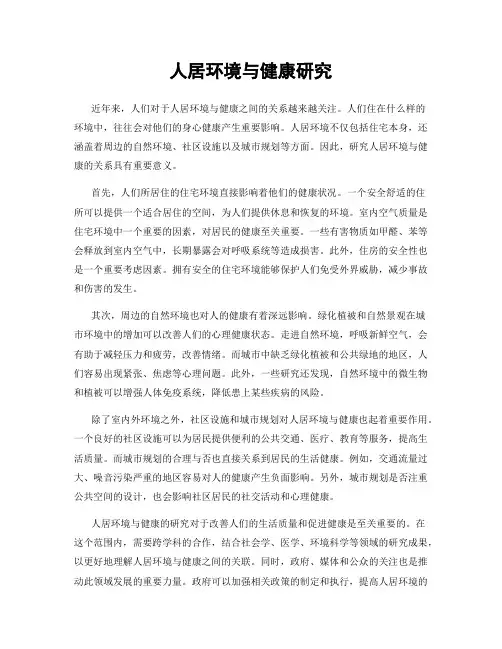 人居环境与健康研究

近年来，人们对于人居环境与健康之间的关系越来越关注。人们住在什么样的环境中，往往会对他们的身心健康产生重要影响。人居环境不仅包括住宅本身，还涵盖着周边的自然环境、社区设施以及城市规划等方面。因此，研究人居环境与健康的关系具有重要意义。

首先，人们所居住的住宅环境直接影响着他们的健康状况。一个安全舒适的住所可以提供一个适合居住的空间，为人们提供休息和恢复的环境。室内空气质量是住宅环境中一个重要的因素，对居民的健康至关重要。一些有害物质如甲醛、苯等会释放到室内空气中，长期暴露会对呼吸系统等造成损害。此外，住房的安全性也是一个重要考虑因素。拥有安全的住宅环境能够保护人们免受外界威胁，减少事故和伤害的发生。

其次，周边的自然环境也对人的健康有着深远影响。绿化植被和自然景观在城市环境中的增加可以改善人们的心理健康状态。走进自然环境，呼吸新鲜空气，会有助于减轻压力和疲劳，改善情绪。而城市中缺乏绿化植被和公共绿地的地区，人们容易出现紧张、焦虑等心理问题。此外，一些研究还发现，自然环境中的微生物和植被可以增强人体免疫系统，降低患上某些疾病的风险。

除了室内外环境之外，社区设施和城市规划对人居环境与健康也起着重要作用。一个良好的社区设施可以为居民提供便利的公共交通、医疗、教育等服务，提高生活质量。而城市规划的合理与否也直接关系到居民的生活健康。例如，交通流量过大、噪音污染严重的地区容易对人的健康产生负面影响。另外，城市规划是否注重公共空间的设计，也会影响社区居民的社交活动和心理健康。

人居环境与健康的研究对于改善人们的生活质量和促进健康是至关重要的。在这个范围内，需要跨学科的合作，结合社会学、医学、环境科学等领域的研究成果，以更好地理解人居环境与健康之间的关联。同时，政府、媒体和公众的关注也是推动此领域发展的重要力量。政府可以加强相关政策的制定和执行，提高人居环境的